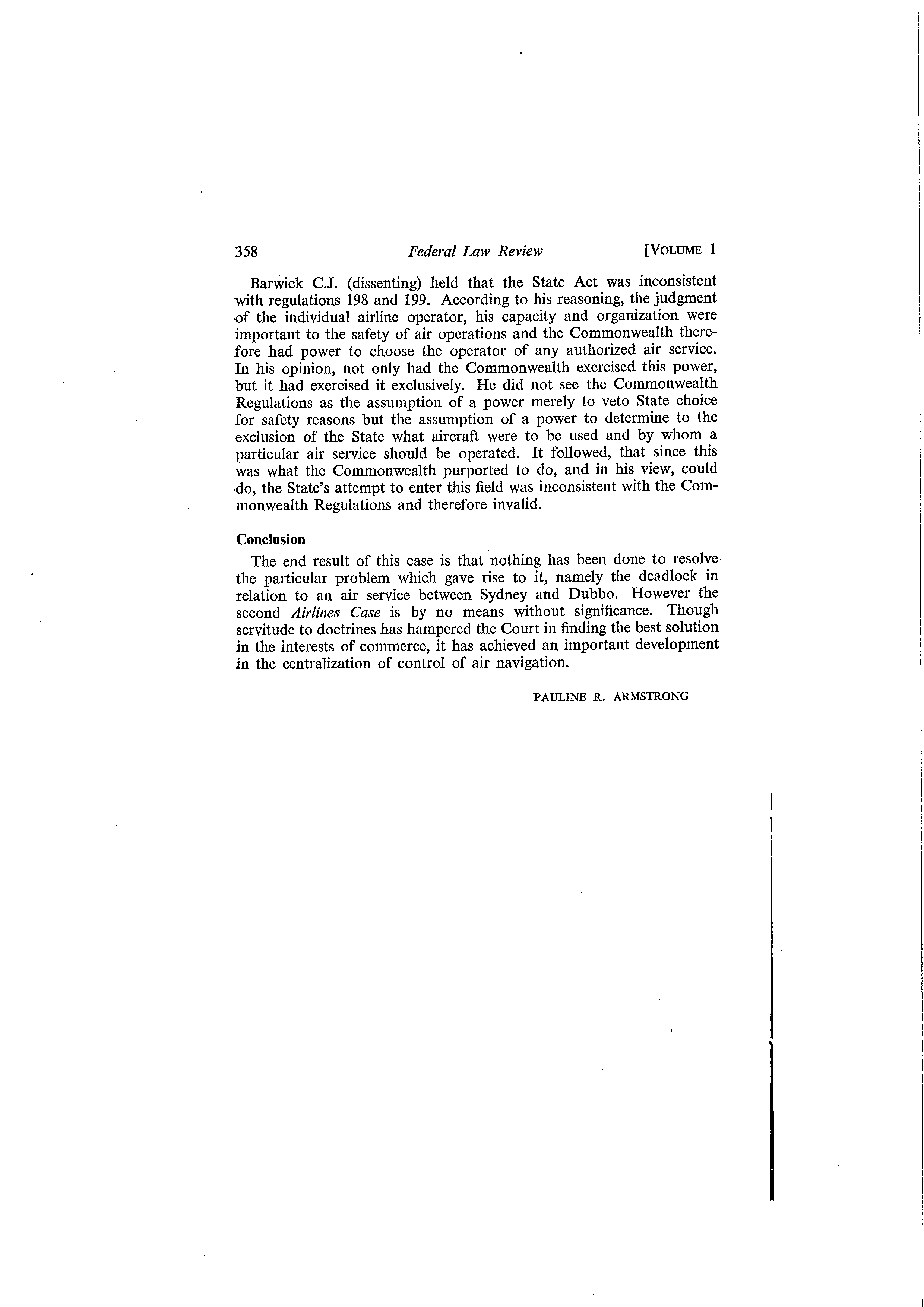 358 Federal Law Review [VOLUME 1

Barwick C.J. (dissenting) held that the State Act was inconsistent with regulations 198 and 199. According to his reasoning, the judgment of the individual airline operator, his capacity and organization were important to the safety of air operations and the Commonwealth therefore had power to choose the operator of any authorized air service. In his opinion, not only had the Commonwealth exercised this power, but it had exercised it exclusively. He did not see the Commonwealth Regulations as the assumption of a power merely to veto State choice for safety reasons but the assumption of a power to determine to the exclusion of the State what aircraft were to be used and by whom a particular air service should be operated. It followed, that since this was what the Commonwealth purported to do, and in his view, could do, the State's attempt to enter this field was inconsistent with the Commonwealth Regulations and therefore invalid.

Conclusion

The end result of this case is that nothing has been done to resolve the particular problem which gave rise to it, namely the deadlock in relation to an air service between Sydney and Dubbo. However the second Airlines Case is by no means without significance. Though servitude to doctrines has hampered the Court in finding the best solution in the interests of commerce, it has achieved an important development in the centralization of control of air navigation.

PAULINE R. ARMSTRONG